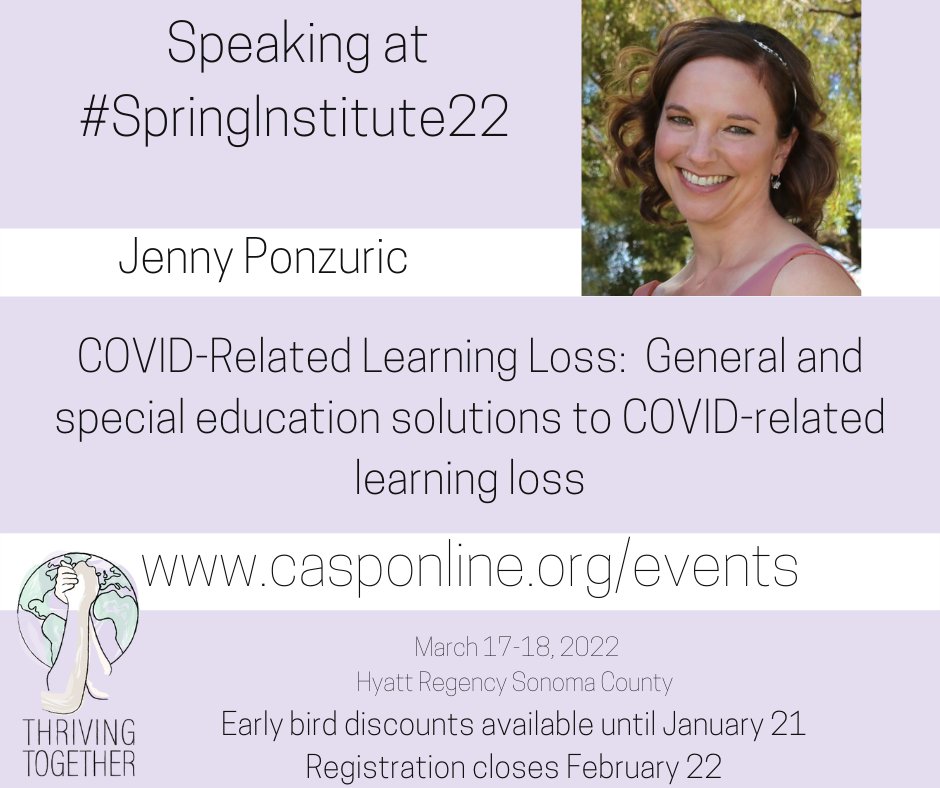 Speaking at #SpringInstitute22

Jenny Ponzuric

COVID-Related Learning Loss: General and special education solutions to COVID-related learning loss

www.casponline.org/events

THRIVING TOGETHER

March 17-18, 2022
Hyatt Regency Sonoma County
Early bird discounts available until January 21
Registration closes February 22